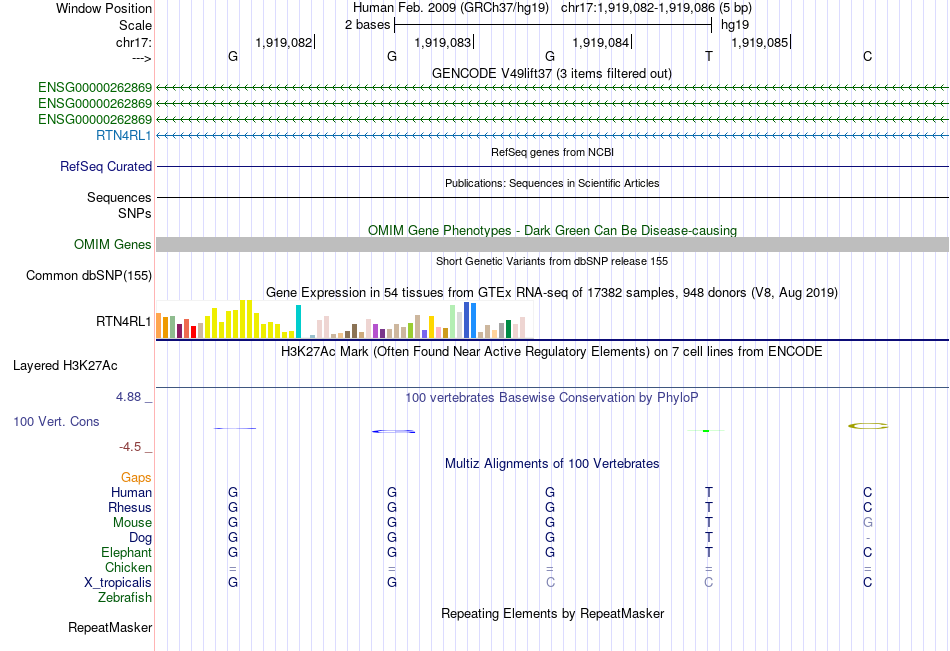 Window Position Human Feb. 2009 (GRCh37/hg19) chr17:1,919,082-1,919,086 (5 bp)
Scale 2 bases hg19
chr17: 1,919,082 1,919,083 1,919,084 1,919,085
---> G G G T C
GENCODE V49lift37 (3 items filtered out)
ENSG00000262869
ENSG00000262869
ENSG00000262869
RTN4RL1
RefSeq genes from NCBI
RefSeq Curated
Publications: Sequences in Scientific Articles
Sequences
SNPs
OMIM Gene Phenotypes - Dark Green Can Be Disease-causing
OMIM Genes
Short Genetic Variants from dbSNP release 155
Common dbSNP(155)
Gene Expression in 54 tissues from GTEx RNA-seq of 17382 samples, 948 donors (V8, Aug 2019)
RTN4RL1
H3K27Ac Mark (Often Found Near Active Regulatory Elements) on 7 cell lines from ENCODE
Layered H3K27Ac
4.88 _ 100 vertebrates Basewise Conservation by PhyloP
100 Vert. Cons
-4.5 _
Multiz Alignments of 100 Vertebrates
Gaps
Human G G G T C
Rhesus G G G T C
Mouse G G G T G
Dog G G G T -
Elephant G G G T C
Chicken = = = = =
X_tropicalis G G C C C
Zebrafish
Repeating Elements by RepeatMasker
RepeatMasker